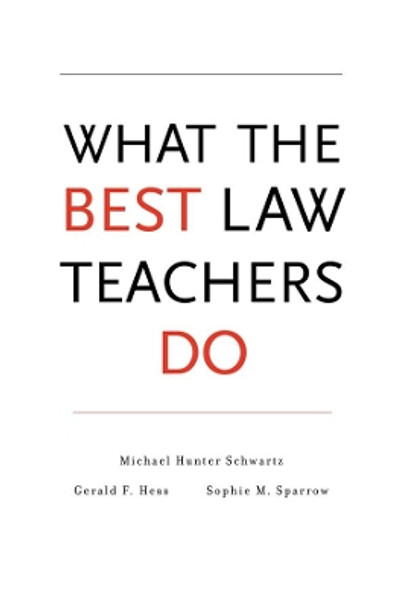 WHAT THE BEST LAW TEACHERS DO

Michael Hunter Schwartz

Gerald F. Hess Sophie M. Sparrow